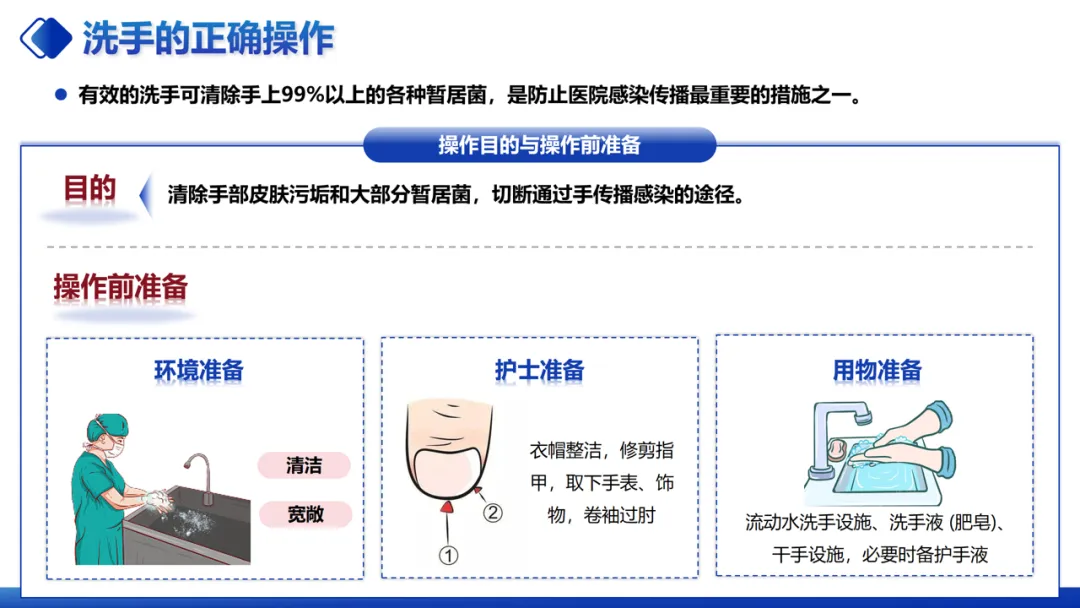 洗手的正确操作

• 有效的洗手可清除手上99%以上的各种暂居菌，是防止医院感染传播最重要的措施之一。

操作目的与操作前准备

目的

清除手部皮肤污垢和大部分暂居菌，切断通过手传播感染的途径。

操作前准备

环境准备

清洁

宽敞

护士准备

②

①

衣帽整洁，修剪指甲，取下手表、饰物，卷袖过肘

用物准备

流动水洗手设施、洗手液（肥皂）、干手设施，必要时备护手液